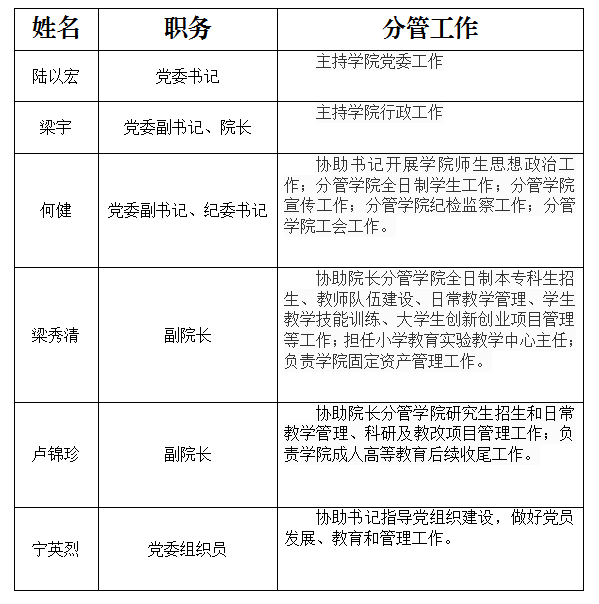 | 姓名 | 职务 | 分管工作 |
|---|---|---|
| 陆以宏 | 党委书记 | 主持学院党委工作 |
| 梁宇 | 党委副书记、院长 | 主持学院行政工作 |
| 何健 | 党委副书记、纪委书记 | 协助书记开展学院师生思想政治工作；分管学院全日制学生工作；分管学院宣传工作；分管学院纪检监察工作；分管学院工会工作。 |
| 梁秀清 | 副院长 | 协助院长分管学院全日制本专科生招生、教师队伍建设、日常教学管理、学生教学技能训练、大学生创新创业项目管理等工作；担任小学教育实验教学中心主任；负责学院固定资产管理工作。 |
| 卢锦珍 | 副院长 | 协助院长分管学院研究生招生和日常教学管理、科研及教改项目管理工作；负责学院成人高等教育后续收尾工作。 |
| 宁英烈 | 党委组织员 | 协助书记指导党组织建设，做好党员发展、教育和管理工作。 |